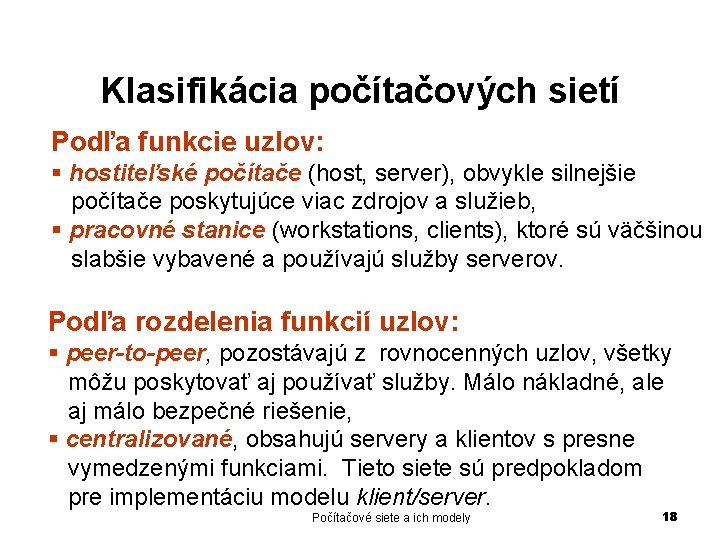 Klasifikácia počítačových sietí

Podľa funkcie uzlov:

▪ hostiteľské počítače (host, server), obvykle silnejšie počítače poskytujúce viac zdrojov a služieb,

▪ pracovné stanice (workstations, clients), ktoré sú väčšinou slabšie vybavené a používajú služby serverov.

Podľa rozdelenia funkcií uzlov:

▪ peer-to-peer, pozostávajú z rovnocenných uzlov, všetky môžu poskytovať aj používať služby. Málo nákladné, ale aj málo bezpečné riešenie,

▪ centralizované, obsahujú servery a klientov s presne vymedzenými funkciami. Tieto siete sú predpokladom pre implementáciu modelu klient/server.

Počítačové siete a ich modely

18